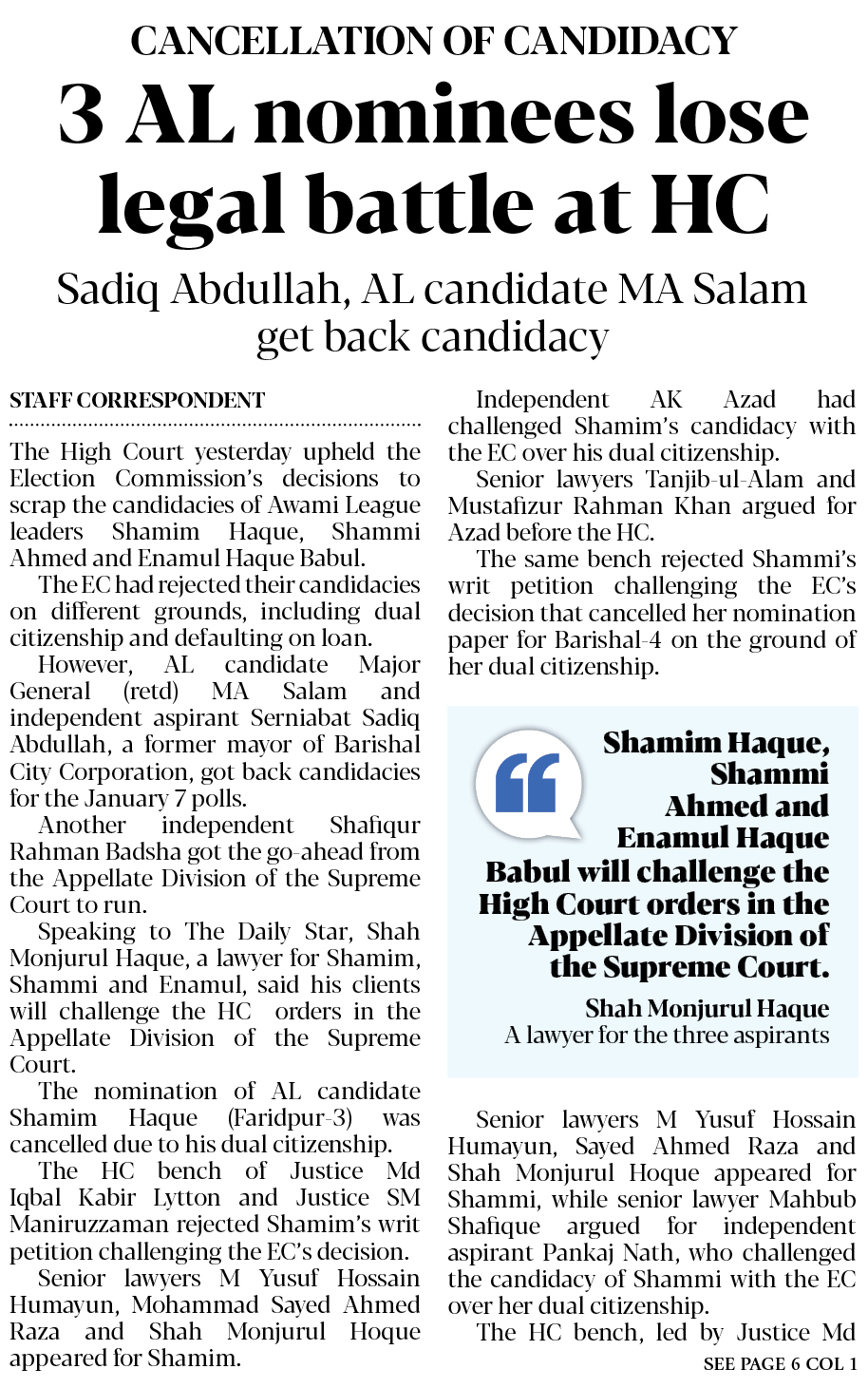 CANCELLATION OF CANDIDACY

3 AL nominees lose legal battle at HC

Sadiq Abdullah, AL candidate MA Salam get back candidacy

STAFF CORRESPONDENT

The High Court yesterday upheld the Election Commission's decisions to scrap the candidacies of Awami League leaders Shamim Haque, Shammi Ahmed and Enamul Haque Babul.

The EC had rejected their candidacies on different grounds, including dual citizenship and defaulting on loan.

However, AL candidate Major General (retd) MA Salam and independent aspirant Serniabat Sadiq Abdullah, a former mayor of Barishal City Corporation, got back candidacies for the January 7 polls.

Another independent Shafiqur Rahman Badsha got the go-ahead from the Appellate Division of the Supreme Court to run.

Speaking to The Daily Star, Shah Monjurul Haque, a lawyer for Shamim, Shammi and Enamul, said his clients will challenge the HC orders in the Appellate Division of the Supreme Court.

The nomination of AL candidate Shamim Haque (Faridpur-3) was cancelled due to his dual citizenship.

The HC bench of Justice Md Iqbal Kabir Lytton and Justice SM Maniruzzaman rejected Shamim's writ petition challenging the EC's decision.

Senior lawyers M Yusuf Hossain Humayun, Mohammad Sayed Ahmed Raza and Shah Monjurul Hoque appeared for Shamim.

Independent AK Azad had challenged Shamim's candidacy with the EC over his dual citizenship.

Senior lawyers Tanjib-ul-Alam and Mustafizur Rahman Khan argued for Azad before the HC.

The same bench rejected Shammi's writ petition challenging the EC's decision that cancelled her nomination paper for Barishal-4 on the ground of her dual citizenship.

Shamim Haque, Shammi Ahmed and Enamul Haque Babul will challenge the High Court orders in the Appellate Division of the Supreme Court.

Shah Monjurul Haque
A lawyer for the three aspirants

Senior lawyers M Yusuf Hossain Humayun, Sayed Ahmed Raza and Shah Monjurul Hoque appeared for Shammi, while senior lawyer Mahbub Shafique argued for independent aspirant Pankaj Nath, who challenged the candidacy of Shammi with the EC over her dual citizenship.

The HC bench, led by Justice Md

SEE PAGE 6 COL 1